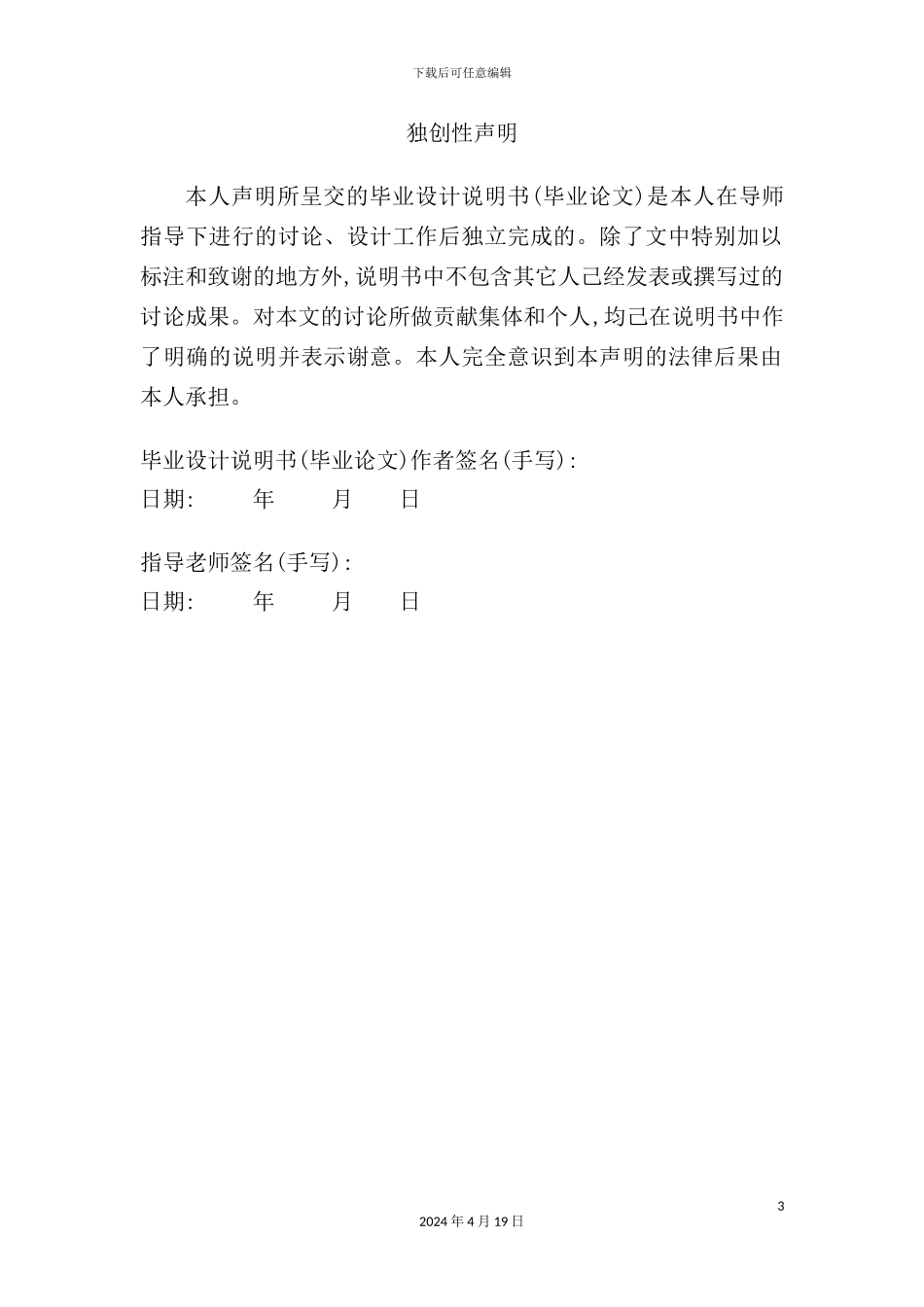 下载后可任意编辑

独创性声明

本人声明所呈交的毕业设计说明书(毕业论文)是本人在导师指导下进行的讨论、设计工作后独立完成的。除了文中特别加以标注和致谢的地方外,说明书中不包含其它人已经发表或撰写过的讨论成果。对本文的讨论所做贡献集体和个人,均已在说明书中作了明确的说明并表示谢意。本人完全意识到本声明的法律后果由本人承担。

毕业设计说明书(毕业论文)作者签名(手写):
日期: 年 月 日

指导老师签名(手写):
日期: 年 月 日

3

2024 年 4 月 19 日